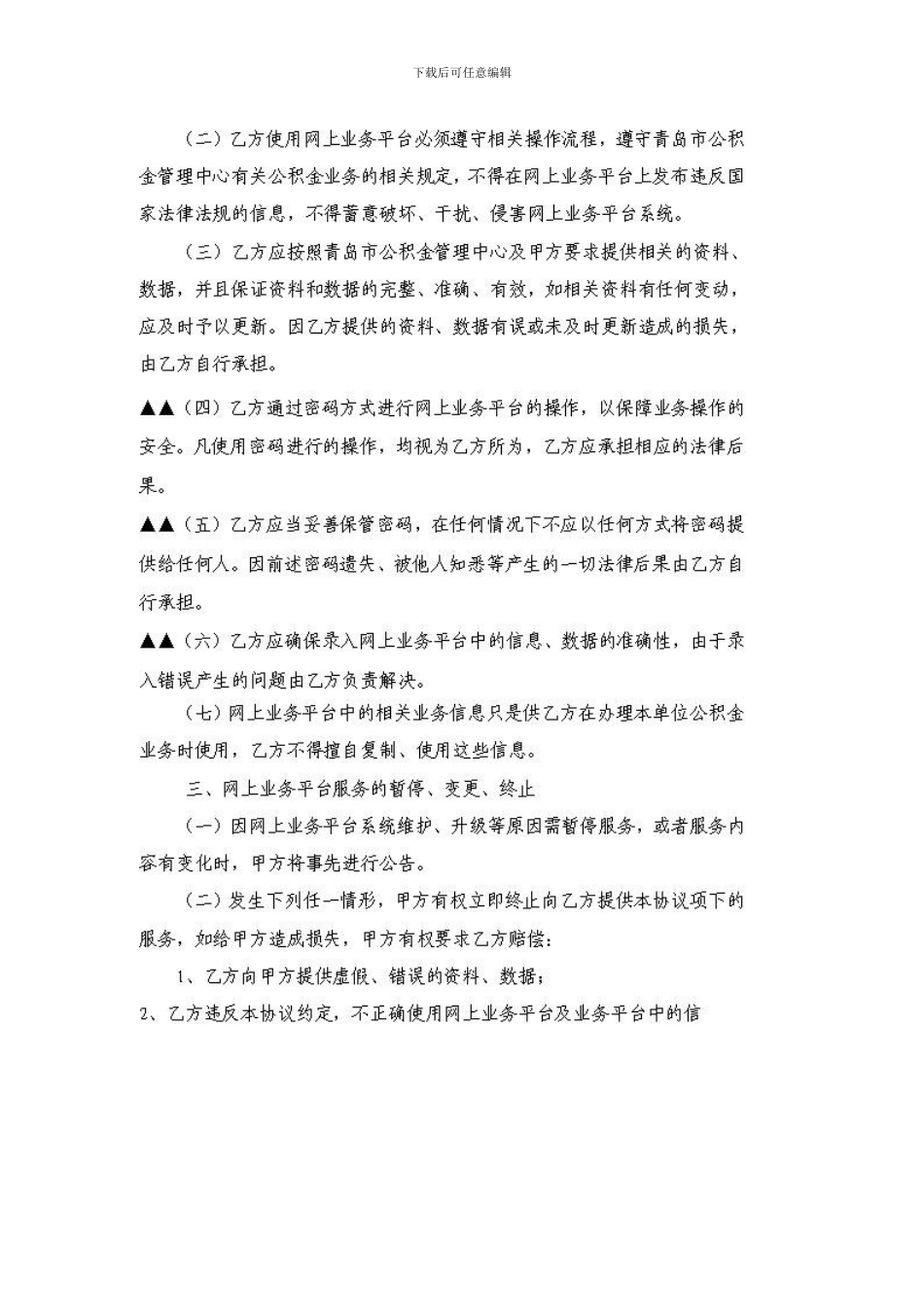 下载后可任意编辑

（二）乙方使用网上业务平台必须遵守相关操作流程，遵守青岛市公积金管理中心有关公积金业务的相关规定，不得在网上业务平台上发布违反国家法律法规的信息，不得蓄意破坏、干扰、侵害网上业务平台系统。

（三）乙方应按照青岛市公积金管理中心及甲方要求提供相关的资料、数据，并且保证资料和数据的完整、准确、有效，如相关资料有任何变动，应及时予以更新。因乙方提供的资料、数据有误或未及时更新造成的损失，由乙方自行承担。

▲▲（四）乙方通过密码方式进行网上业务平台的操作，以保障业务操作的安全。凡使用密码进行的操作，均视为乙方所为，乙方应承担相应的法律后果。

▲▲（五）乙方应当妥善保管密码，在任何情况下不应以任何方式将密码提供给任何人。因前述密码遗失、被他人知悉等产生的一切法律后果由乙方自行承担。

▲▲（六）乙方应确保录入网上业务平台中的信息、数据的准确性，由于录入错误产生的问题由乙方负责解决。

（七）网上业务平台中的相关业务信息只是供乙方在办理本单位公积金业务时使用，乙方不得擅自复制、使用这些信息。

三、网上业务平台服务的暂停、变更、终止

（一）因网上业务平台系统维护、升级等原因需暂停服务，或者服务内容有变化时，甲方将事先进行公告。

（二）发生下列任一情形，甲方有权立即终止向乙方提供本协议项下的服务，如给甲方造成损失，甲方有权要求乙方赔偿：

1、乙方向甲方提供虚假、错误的资料、数据；

2、乙方违反本协议约定，不正确使用网上业务平台及业务平台中的信